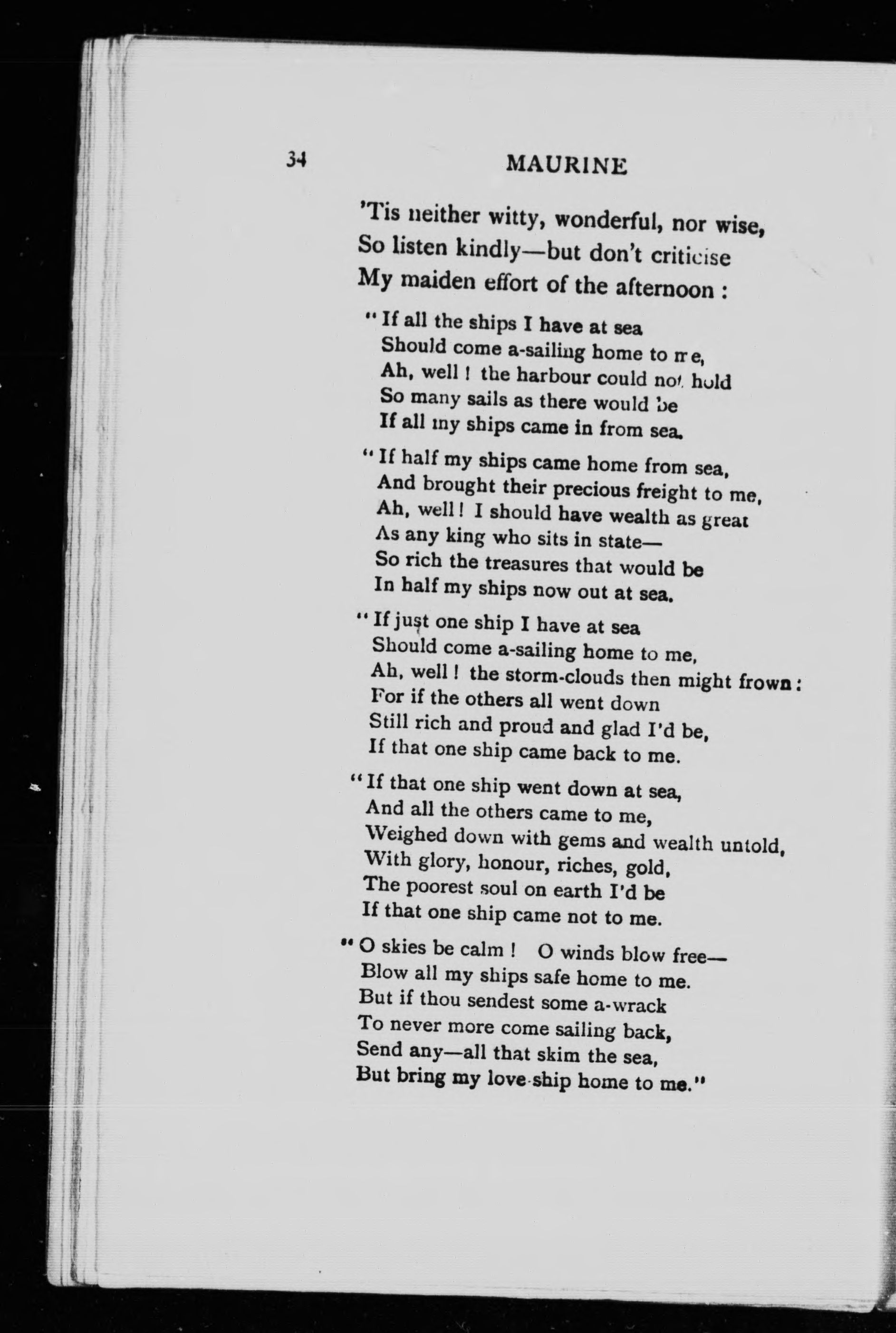 34 MAURINE

'Tis neither witty, wonderful, nor wise,
So listen kindly—but don't criticise
My maiden effort of the afternoon :

"If all the ships I have at sea
Should come a-sailing home to me,
Ah, well ! the harbour could not hold
So many sails as there would be
If all my ships came in from sea.

"If half my ships came home from sea,
And brought their precious freight to me,
Ah, well ! I should have wealth as great
As any king who sits in state—
So rich the treasures that would be
In half my ships now out at sea.

"If just one ship I have at sea
Should come a-sailing home to me,
Ah, well ! the storm-clouds then might frown :
For if the others all went down
Still rich and proud and glad I'd be,
If that one ship came back to me.

"If that one ship went down at sea,
And all the others came to me,
Weighed down with gems and wealth untold,
With glory, honour, riches, gold,
The poorest soul on earth I'd be
If that one ship came not to me.

"O skies be calm ! O winds blow free—
Blow all my ships safe home to me.
But if thou sendest some a-wrack
To never more come sailing back,
Send any—all that skim the sea,
But bring my love-ship home to me."